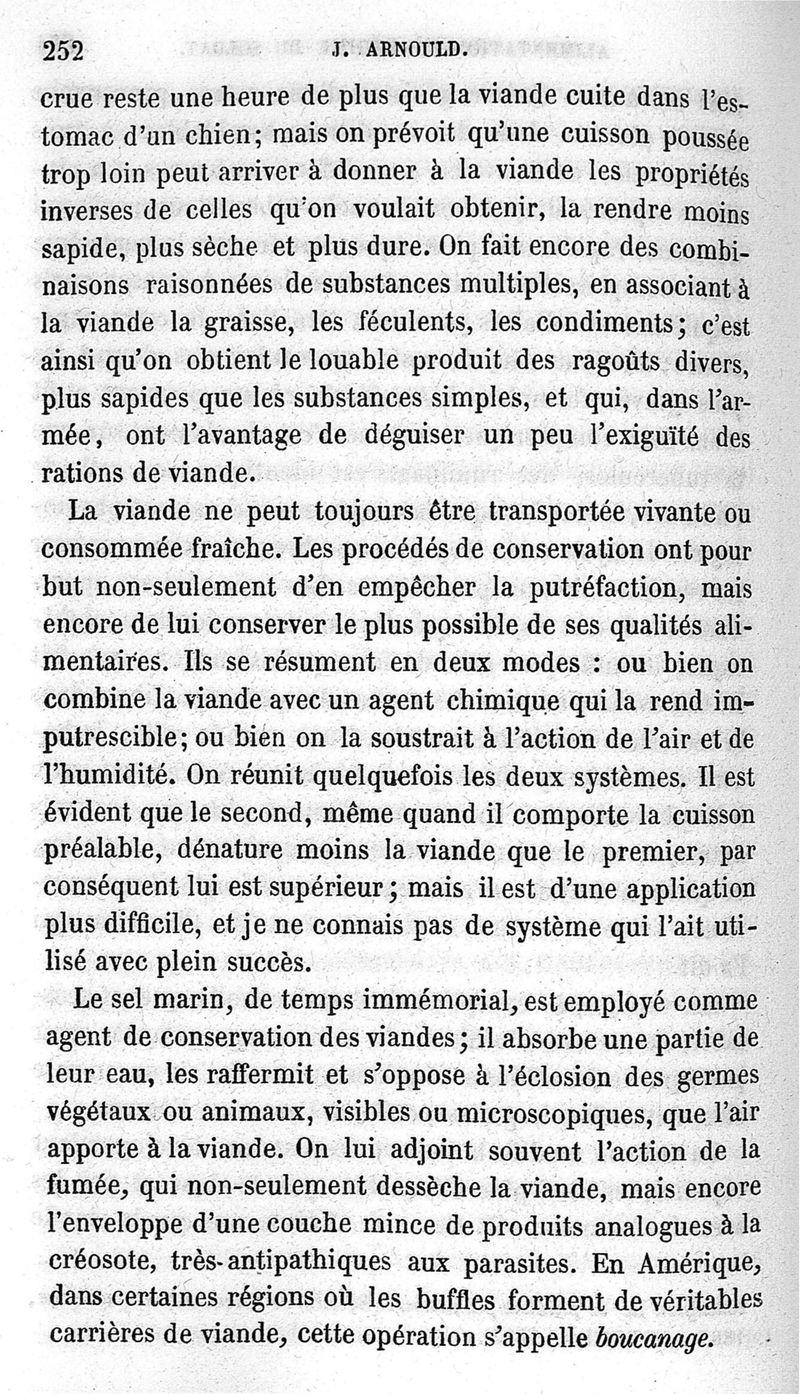 252 J. ARNOULD.

crue reste une heure de plus que la viande cuite dans l'estomac d'un chien; mais on prévoit qu'une cuisson poussée trop loin peut arriver à donner à la viande les propriétés inverses de celles qu'on voulait obtenir, la rendre moins sapide, plus sèche et plus dure. On fait encore des combinaisons raisonnées de substances multiples, en associant à la viande la graisse, les féculents, les condiments; c'est ainsi qu'on obtient le louable produit des ragoûts divers, plus sapides que les substances simples, et qui, dans l'armée, ont l'avantage de déguiser un peu l'exiguïté des rations de viande.

La viande ne peut toujours être transportée vivante ou consommée fraîche. Les procédés de conservation ont pour but non-seulement d'en empêcher la putréfaction, mais encore de lui conserver le plus possible de ses qualités alimentaires. Ils se résument en deux modes : ou bien on combine la viande avec un agent chimique qui la rend imputrescible; ou bien on la soustrait à l'action de l'air et de l'humidité. On réunit quelquefois les deux systèmes. Il est évident que le second, même quand il comporte la cuisson préalable, dénature moins la viande que le premier, par conséquent lui est supérieur; mais il est d'une application plus difficile, et je ne connais pas de système qui l'ait utilisé avec plein succès.

Le sel marin, de temps immémorial, est employé comme agent de conservation des viandes; il absorbe une partie de leur eau, les raffermit et s'oppose à l'éclosion des germes végétaux ou animaux, visibles ou microscopiques, que l'air apporte à la viande. On lui adjoint souvent l'action de la fumée, qui non-seulement dessèche la viande, mais encore l'enveloppe d'une couche mince de produits analogues à la créosote, très-antipathiques aux parasites. En Amérique, dans certaines régions où les buffles forment de véritables carrières de viande, cette opération s'appelle boucanage.